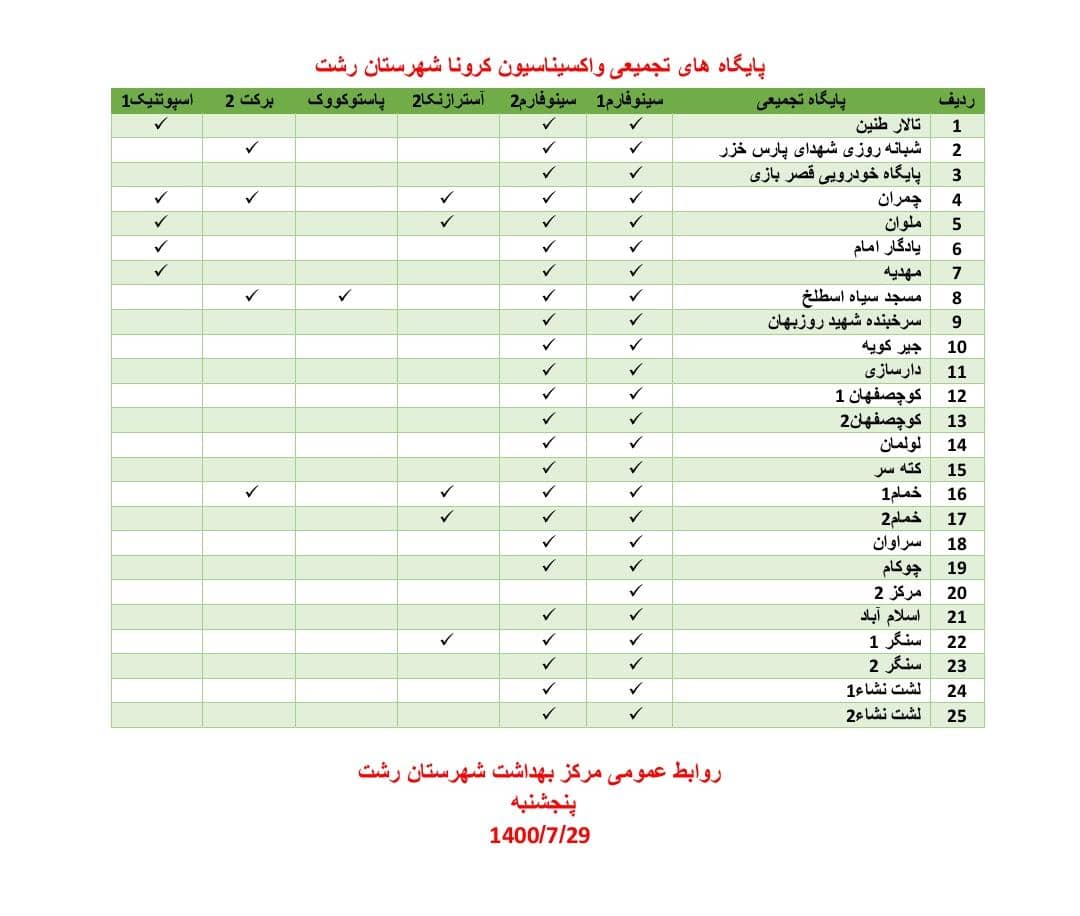 پایگاه های تجمیعی واکسیناسیون کرونا شهرستان رشت

| ردیف | پایگاه تجمیعی | سینوفارم1 | سینوفارم2 | آسترازنکا2 | پاستوکووک | برکت 2 | اسپوتنیک1 |
|---|---|---|---|---|---|---|---|
| 1 | تالار طنین | ✓ | ✓ | | | | ✓ |
| 2 | شبانه روزی شهدای پارس خزر | ✓ | ✓ | | | ✓ | |
| 3 | پایگاه خودرویی قصر بازی | ✓ | ✓ | | | | |
| 4 | چمران | ✓ | ✓ | ✓ | | ✓ | ✓ |
| 5 | ملوان | ✓ | ✓ | ✓ | | | ✓ |
| 6 | یادگار امام | ✓ | ✓ | | | | ✓ |
| 7 | مهدیه | ✓ | ✓ | | | | ✓ |
| 8 | مسجد سیاه اسطلخ | ✓ | ✓ | | ✓ | ✓ | |
| 9 | سرخبنده شهید روزبهان | ✓ | ✓ | | | | |
| 10 | جیر کویه | ✓ | ✓ | | | | |
| 11 | دارسازی | ✓ | ✓ | | | | |
| 12 | کوچصفهان 1 | ✓ | ✓ | | | | |
| 13 | کوچصفهان2 | ✓ | ✓ | | | | |
| 14 | لولمان | ✓ | ✓ | | | | |
| 15 | کته سر | ✓ | ✓ | | | | |
| 16 | خمام1 | ✓ | ✓ | ✓ | | ✓ | |
| 17 | خمام2 | ✓ | ✓ | ✓ | | | |
| 18 | سراوان | ✓ | ✓ | | | | |
| 19 | چوکام | ✓ | ✓ | | | | |
| 20 | مرکز 2 | ✓ | | | | | |
| 21 | اسلام آباد | ✓ | ✓ | | | | |
| 22 | سنگر 1 | ✓ | ✓ | ✓ | | | |
| 23 | سنگر 2 | ✓ | ✓ | | | | |
| 24 | لشت نشاء1 | ✓ | ✓ | | | | |
| 25 | لشت نشاء2 | ✓ | ✓ | | | | |

روابط عمومی مرکز بهداشت شهرستان رشت
پنجشنبه
1400/7/29